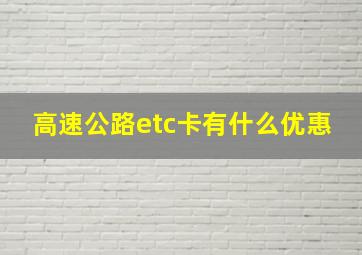 高速公路etc卡有什么优惠